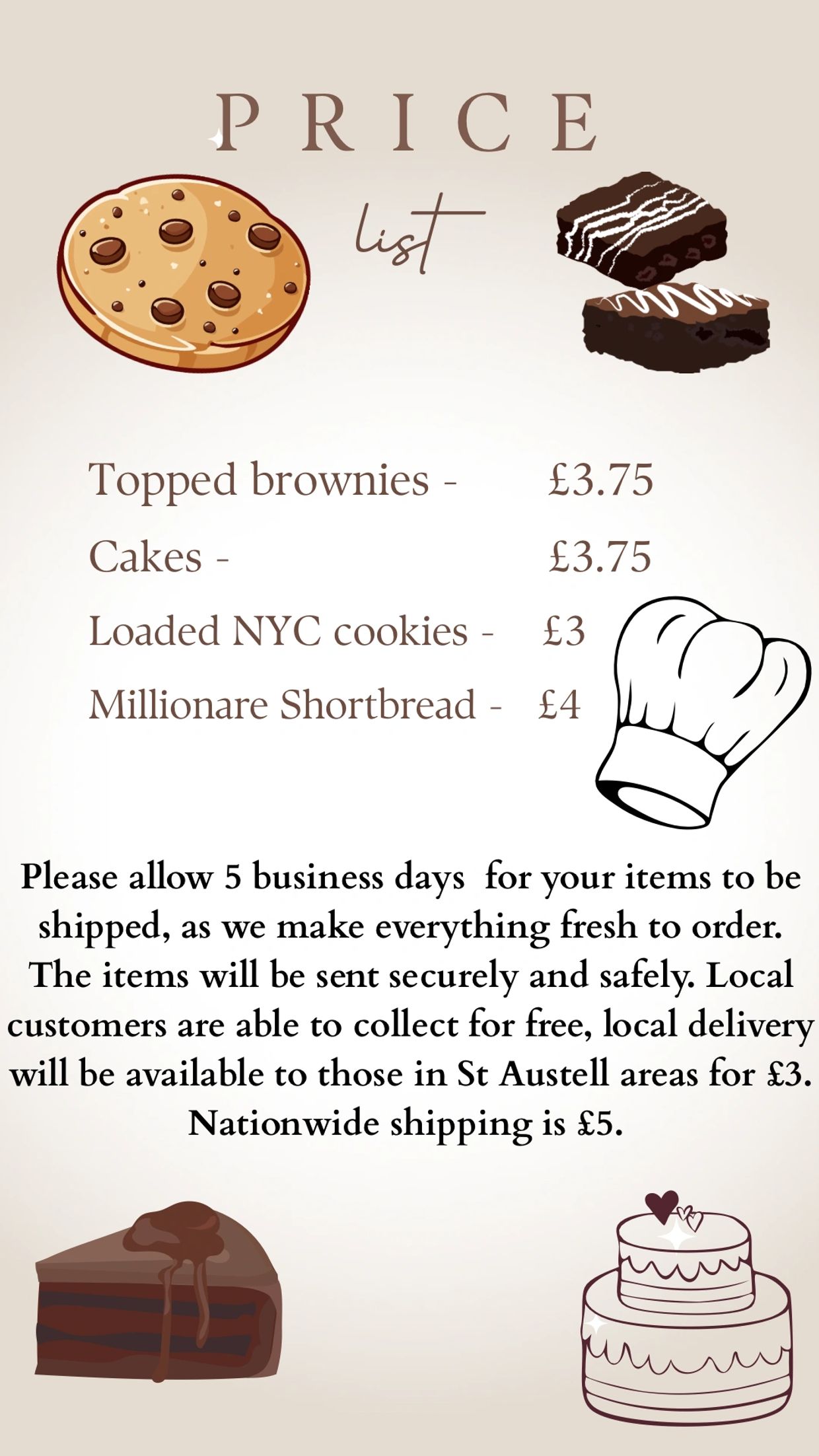 PRICE

list

Topped brownies - £3.75

Cakes - £3.75

Loaded NYC cookies - £3

Millionare Shortbread - £4

Please allow 5 business days for your items to be shipped, as we make everything fresh to order. The items will be sent securely and safely. Local customers are able to collect for free, local delivery will be available to those in St Austell areas for £3. Nationwide shipping is £5.